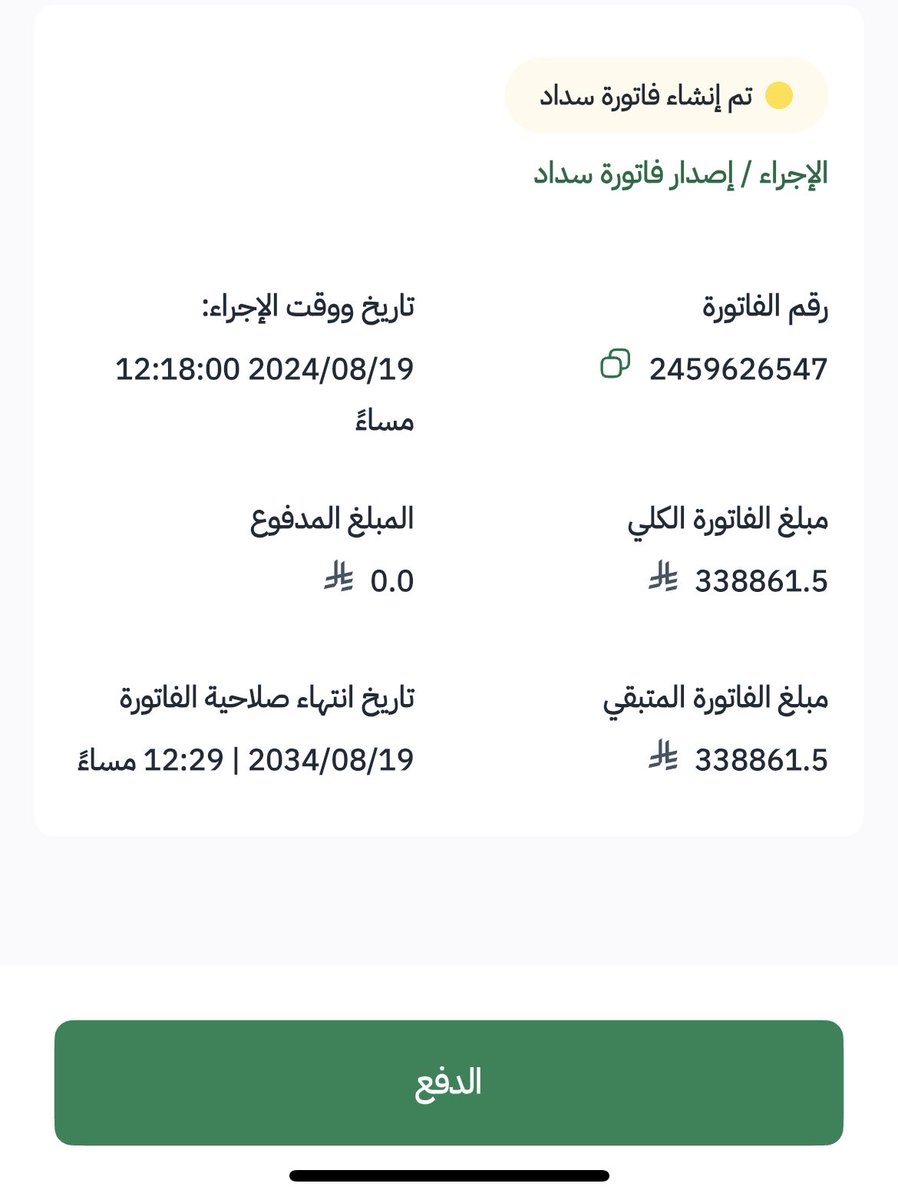 تم إنشاء فاتورة سداد

الإجراء / إصدار فاتورة سداد

رقم الفاتورة
2459626547

تاريخ ووقت الإجراء:
2024/08/19 12:18:00 مساءً

مبلغ الفاتورة الكلي
338861.5

المبلغ المدفوع
0.0

مبلغ الفاتورة المتبقي
338861.5

تاريخ انتهاء صلاحية الفاتورة
2034/08/19 | 12:29 مساءً

الدفع